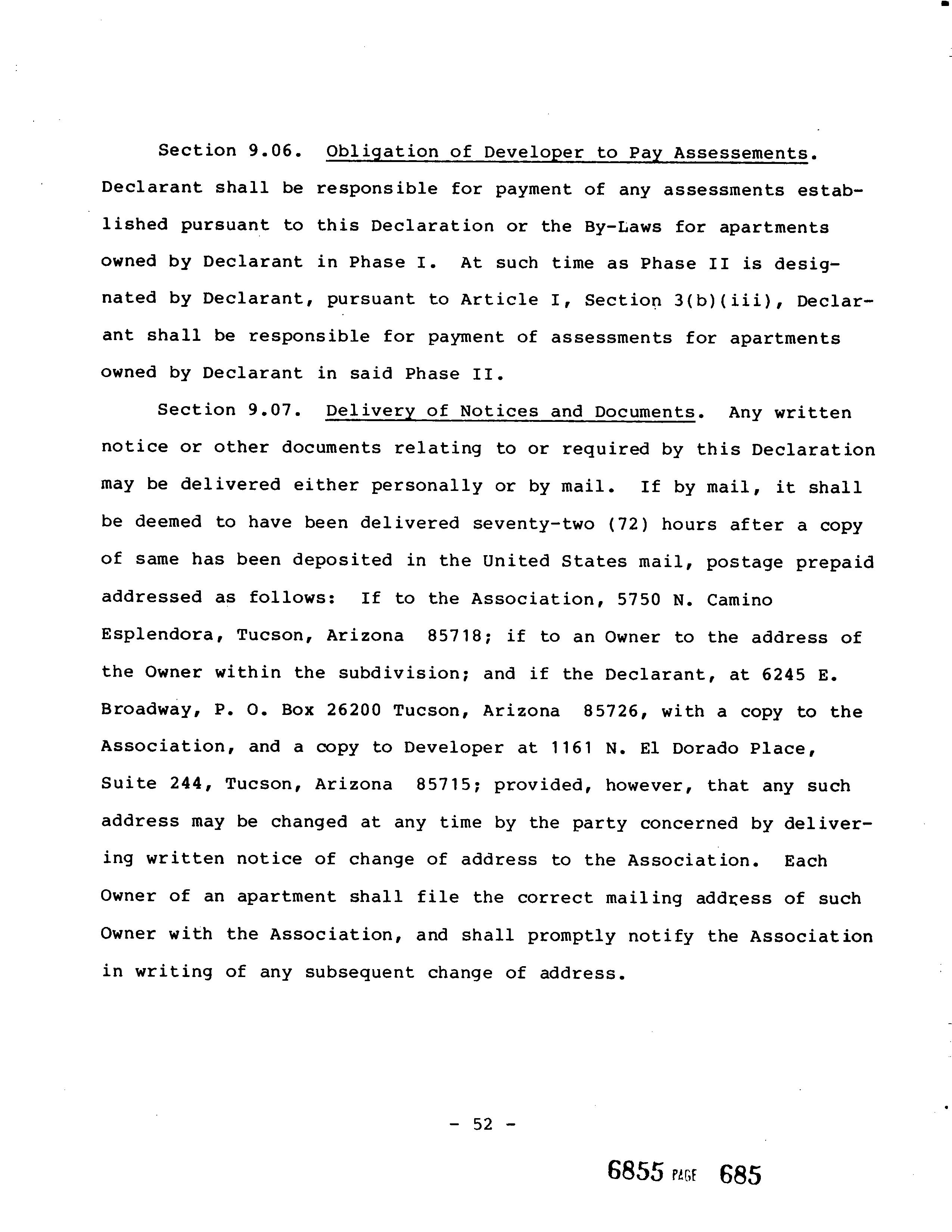 Section 9.06. Obligation of Developer to Pay Assessements. Declarant shall be responsible for payment of any assessments established pursuant to this Declaration or the By-Laws for apartments owned by Declarant in Phase I. At such time as Phase II is designated by Declarant, pursuant to Article I, Section 3(b)(iii), Declarant shall be responsible for payment of assessments for apartments owned by Declarant in said Phase II.

Section 9.07. Delivery of Notices and Documents. Any written notice or other documents relating to or required by this Declaration may be delivered either personally or by mail. If by mail, it shall be deemed to have been delivered seventy-two (72) hours after a copy of same has been deposited in the United States mail, postage prepaid addressed as follows: If to the Association, 5750 N. Camino Esplendora, Tucson, Arizona 85718; if to an Owner to the address of the Owner within the subdivision; and if the Declarant, at 6245 E. Broadway, P. O. Box 26200 Tucson, Arizona 85726, with a copy to the Association, and a copy to Developer at 1161 N. El Dorado Place, Suite 244, Tucson, Arizona 85715; provided, however, that any such address may be changed at any time by the party concerned by delivering written notice of change of address to the Association. Each Owner of an apartment shall file the correct mailing address of such Owner with the Association, and shall promptly notify the Association in writing of any subsequent change of address.

- 52 -

6855 PAGE 685